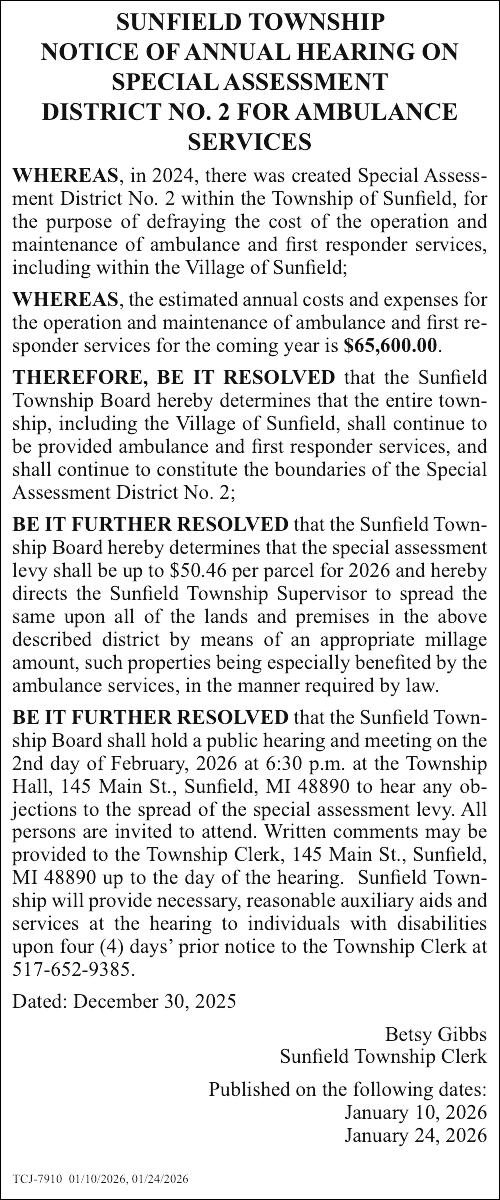 SUNFIELD TOWNSHIP
NOTICE OF ANNUAL HEARING ON SPECIAL ASSESSMENT DISTRICT NO. 2 FOR AMBULANCE SERVICES

WHEREAS, in 2024, there was created Special Assessment District No. 2 within the Township of Sunfield, for the purpose of defraying the cost of the operation and maintenance of ambulance and first responder services, including within the Village of Sunfield;

WHEREAS, the estimated annual costs and expenses for the operation and maintenance of ambulance and first responder services for the coming year is $65,600.00.

THEREFORE, BE IT RESOLVED that the Sunfield Township Board hereby determines that the entire township, including the Village of Sunfield, shall continue to be provided ambulance and first responder services, and shall continue to constitute the boundaries of the Special Assessment District No. 2;

BE IT FURTHER RESOLVED that the Sunfield Township Board hereby determines that the special assessment levy shall be up to $50.46 per parcel for 2026 and hereby directs the Sunfield Township Supervisor to spread the same upon all of the lands and premises in the above described district by means of an appropriate millage amount, such properties being especially benefited by the ambulance services, in the manner required by law.

BE IT FURTHER RESOLVED that the Sunfield Township Board shall hold a public hearing and meeting on the 2nd day of February, 2026 at 6:30 p.m. at the Township Hall, 145 Main St., Sunfield, MI 48890 to hear any objections to the spread of the special assessment levy. All persons are invited to attend. Written comments may be provided to the Township Clerk, 145 Main St., Sunfield, MI 48890 up to the day of the hearing. Sunfield Township will provide necessary, reasonable auxiliary aids and services at the hearing to individuals with disabilities upon four (4) days' prior notice to the Township Clerk at 517-652-9385.

Dated: December 30, 2025

Betsy Gibbs
Sunfield Township Clerk

Published on the following dates:
January 10, 2026
January 24, 2026

TCJ-7910 01/10/2026, 01/24/2026